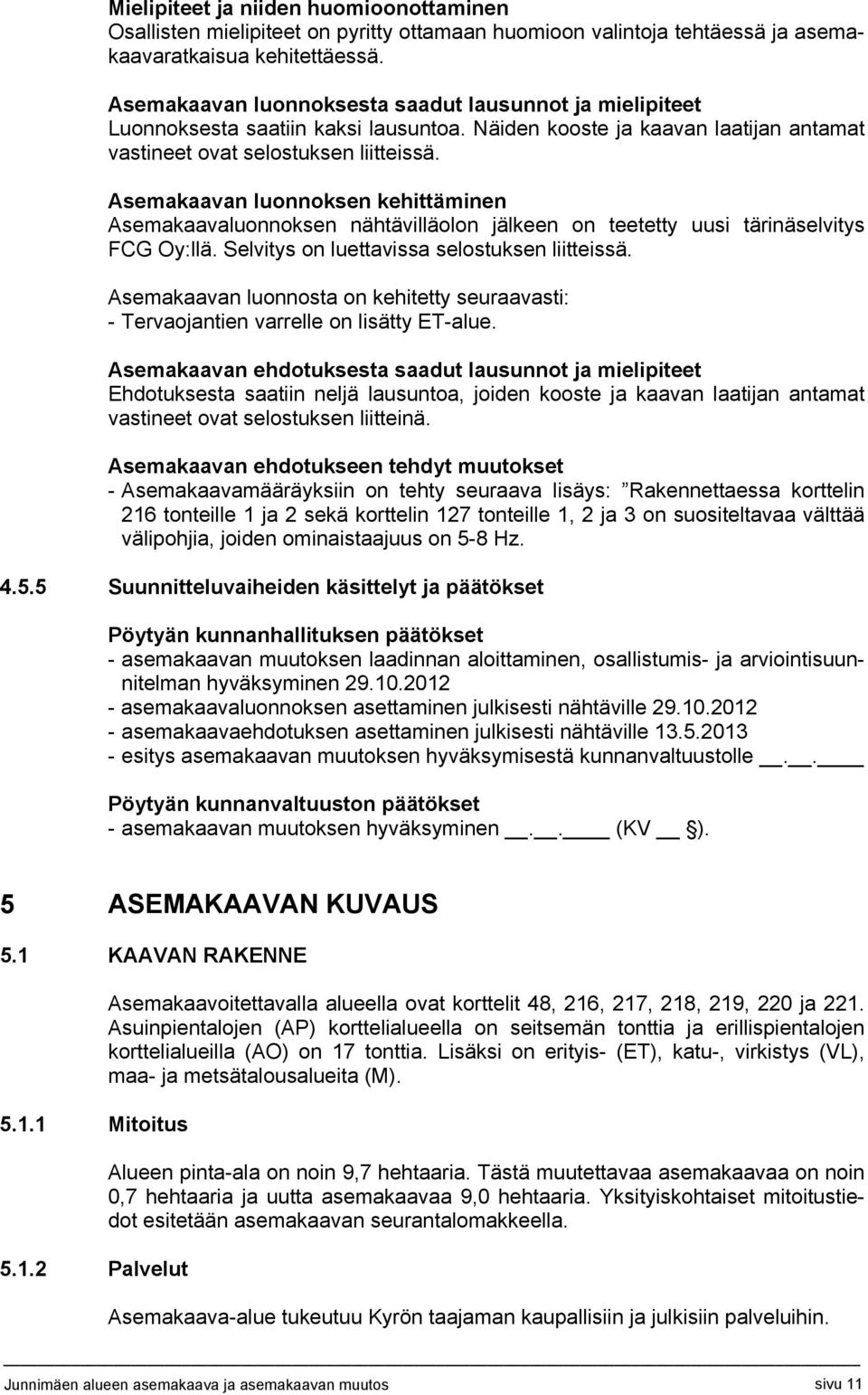 Mielipiteet ja niiden huomioonottaminen
Osallisten mielipiteet on pyritty ottamaan huomioon valintoja tehtäessä ja asemakaavaratkaisua kehitettäessä.

Asemakaavan luonnoksesta saadut lausunnot ja mielipiteet
Luonnoksesta saatiin kaksi lausuntoa. Näiden kooste ja kaavan laatijan antamat vastineet ovat selostuksen liitteissä.

Asemakaavan luonnoksen kehittäminen
Asemakaavaluonnoksen nähtävilläolon jälkeen on teetetty uusi tärinäselvitys FCG Oy:llä. Selvitys on luettavissa selostuksen liitteissä.

Asemakaavan luonnosta on kehitetty seuraavasti:
- Tervaojantien varrelle on lisätty ET-alue.

Asemakaavan ehdotuksesta saadut lausunnot ja mielipiteet
Ehdotuksesta saatiin neljä lausuntoa, joiden kooste ja kaavan laatijan antamat vastineet ovat selostuksen liitteinä.

Asemakaavan ehdotukseen tehdyt muutokset
- Asemakaavamääräyksiin on tehty seuraava lisäys: ”Rakennettaessa korttelin 216 tonteille 1 ja 2 sekä korttelin 127 tonteille 1, 2 ja 3 on suositeltavaa välttää välipohjia, joiden ominaistaajuus on 5-8 Hz.

4.5.5 Suunnitteluvaiheiden käsittelyt ja päätökset

Pöytyän kunnanhallituksen päätökset
- asemakaavan muutoksen laadinnan aloittaminen, osallistumis- ja arviointisuunnitelman hyväksyminen 29.10.2012
- asemakaavaluonnoksen asettaminen julkisesti nähtäville 29.10.2012
- asemakaavaehdotuksen asettaminen julkisesti nähtäville 13.5.2013
- esitys asemakaavan muutoksen hyväksymisestä kunnanvaltuustolle __.__.____

Pöytyän kunnanvaltuuston päätökset
- asemakaavan muutoksen hyväksyminen __.__.____ (KV __ §).

5 ASEMAKAAVAN KUVAUS

5.1 KAAVAN RAKENNE

Asemakaavoitettavalla alueella ovat korttelit 48, 216, 217, 218, 219, 220 ja 221. Asuinpientalojen (AP) korttelialueella on seitsemän tonttia ja erillispientalojen korttelialueilla (AO) on 17 tonttia. Lisäksi on erityis- (ET), katu-, virkistys (VL), maa- ja metsätalousalueita (M).

5.1.1 Mitoitus

Alueen pinta-ala on noin 9,7 hehtaaria. Tästä muutettavaa asemakaavaa on noin 0,7 hehtaaria ja uutta asemakaavaa 9,0 hehtaaria. Yksityiskohtaiset mitoitustiedot esitetään asemakaavan seurantalomakkeella.

5.1.2 Palvelut

Asemakaava-alue tukeutuu Kyrön taajaman kaupallisiin ja julkisiin palveluihin.

Junnimäen alueen asemakaava ja asemakaavan muutos sivu 11